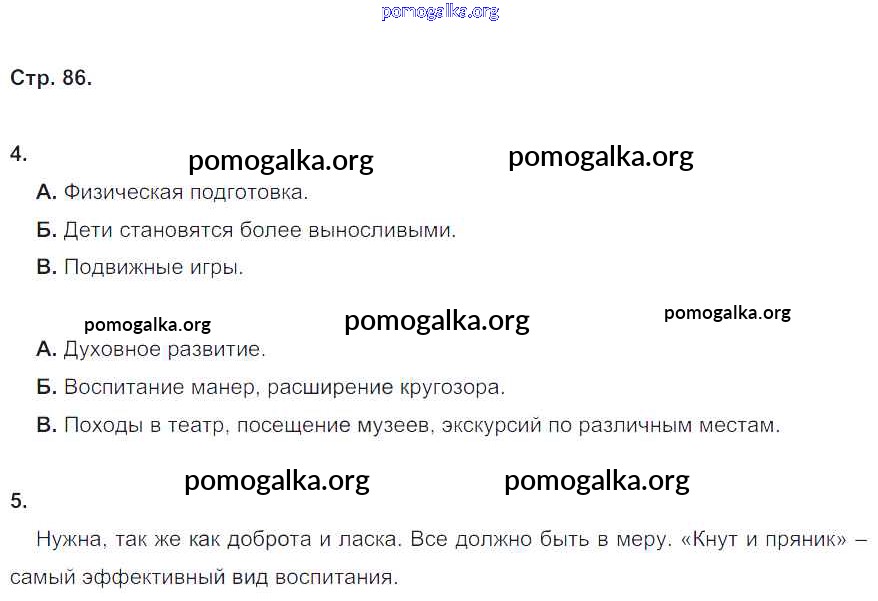 Стр. 86.

4.

А. Физическая подготовка.

Б. Дети становятся более выносливыми.

В. Подвижные игры.

А. Духовное развитие.

Б. Воспитание манер, расширение кругозора.

В. Походы в театр, посещение музеев, экскурсий по различным местам.

5.

Нужна, так же как доброта и ласка. Все должно быть в меру. «Кнут и пряник» – самый эффективный вид воспитания.

pomogalka.org